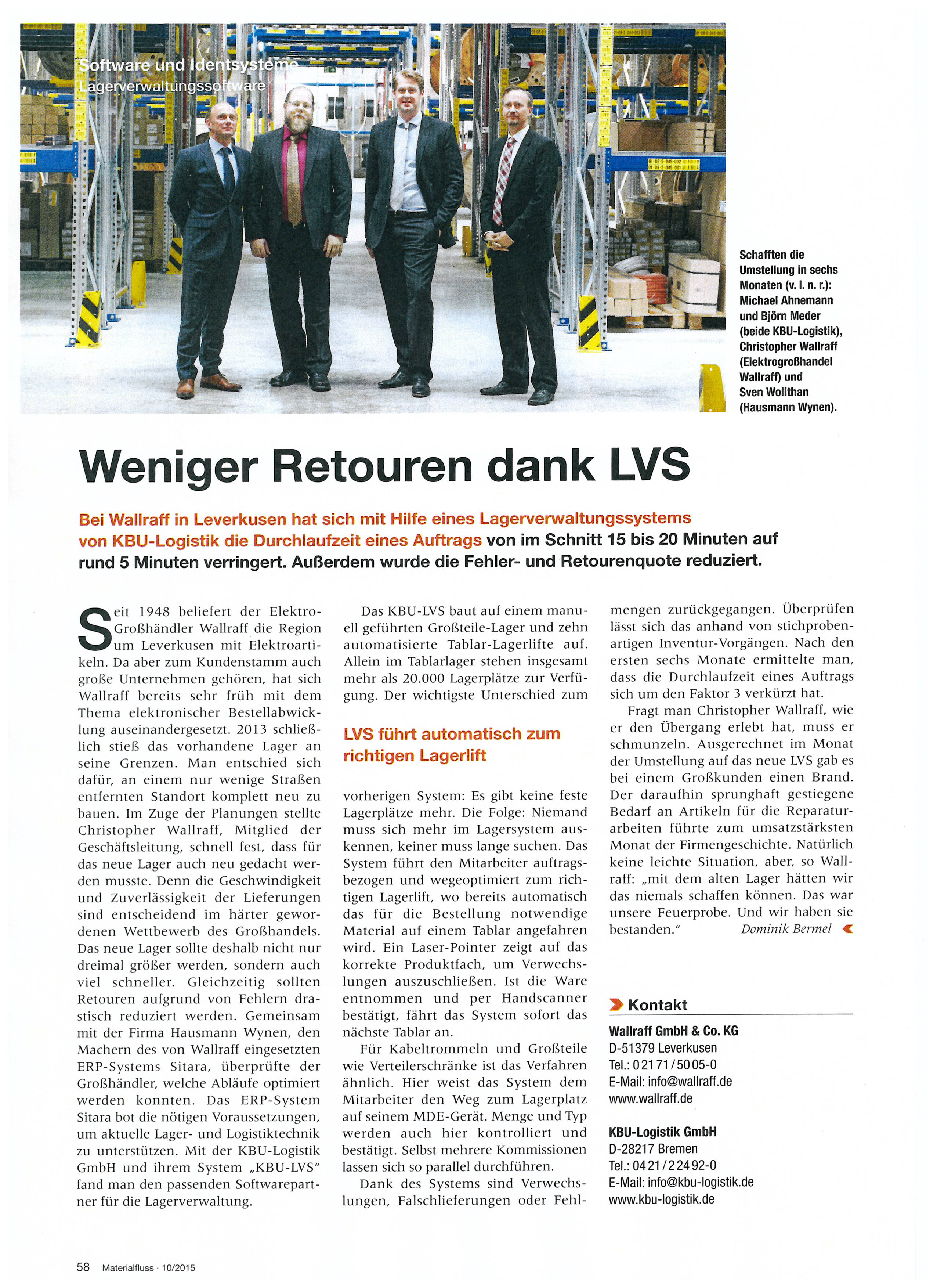 Software und Identsysteme
Lagerverwaltungssoftware

Schafften die Umstellung in sechs Monaten (v. l. n. r.): Michael Ahnemann und Björn Meder (beide KBU-Logistik), Christopher Wallraff (Elektrogroßhandel Wallraff) und Sven Wollthan (Hausmann Wynen).

Weniger Retouren dank LVS

Bei Wallraff in Leverkusen hat sich mit Hilfe eines Lagerverwaltungssystems von KBU-Logistik die Durchlaufzeit eines Auftrags von im Schnitt 15 bis 20 Minuten auf rund 5 Minuten verringert. Außerdem wurde die Fehler- und Retourenquote reduziert.

Seit 1948 beliefert der Elektro-Großhändler Wallraff die Region um Leverkusen mit Elektroartikeln. Da aber zum Kundenstamm auch große Unternehmen gehören, hat sich Wallraff bereits sehr früh mit dem Thema elektronischer Bestellabwicklung auseinandergesetzt. 2013 schließlich stieß das vorhandene Lager an seine Grenzen. Man entschied sich dafür, an einem nur wenige Straßen entfernten Standort komplett neu zu bauen. Im Zuge der Planungen stellte Christopher Wallraff, Mitglied der Geschäftsleitung, schnell fest, dass für das neue Lager auch neu gedacht werden musste. Denn die Geschwindigkeit und Zuverlässigkeit der Lieferungen sind entscheidend im härter gewordenen Wettbewerb des Großhandels. Das neue Lager sollte deshalb nicht nur dreimal größer werden, sondern auch viel schneller. Gleichzeitig sollten Retouren aufgrund von Fehlern drastisch reduziert werden. Gemeinsam mit der Firma Hausmann Wynen, den Machern des von Wallraff eingesetzten ERP-Systems Sitara, überprüfte der Großhändler, welche Abläufe optimiert werden konnten. Das ERP-System Sitara bot die nötigen Voraussetzungen, um aktuelle Lager- und Logistiktechnik zu unterstützen. Mit der KBU-Logistik GmbH und ihrem System „KBU-LVS“ fand man den passenden Softwarepartner für die Lagerverwaltung.

Das KBU-LVS baut auf einem manuell geführten Großteile-Lager und zehn automatisierte Tablar-Lagerlifte auf. Allein im Tablarlager stehen insgesamt mehr als 20.000 Lagerplätze zur Verfügung. Der wichtigste Unterschied zum

LVS führt automatisch zum richtigen Lagerlift

vorherigen System: Es gibt keine feste Lagerplätze mehr. Die Folge: Niemand muss sich mehr im Lagersystem auskennen, keiner muss lange suchen. Das System führt den Mitarbeiter auftragsbezogen und wegeoptimiert zum richtigen Lagerlift, wo bereits automatisch das für die Bestellung notwendige Material auf einem Tablar angefahren wird. Ein Laser-Pointer zeigt auf das korrekte Produktfach, um Verwechslungen auszuschließen. Ist die Ware entnommen und per Handscanner bestätigt, fährt das System sofort das nächste Tablar an.

Für Kabeltrommeln und Großteile wie Verteilerschränke ist das Verfahren ähnlich. Hier weist das System dem Mitarbeiter den Weg zum Lagerplatz auf seinem MDE-Gerät. Menge und Typ werden auch hier kontrolliert und bestätigt. Selbst mehrere Kommissionen lassen sich so parallel durchführen.

Dank des Systems sind Verwechslungen, Falschlieferungen oder Fehlmengen zurückgegangen. Überprüfen lässt sich das anhand von stichprobenartigen Inventur-Vorgängen. Nach den ersten sechs Monate ermittelte man, dass die Durchlaufzeit eines Auftrags sich um den Faktor 3 verkürzt hat.

Fragt man Christopher Wallraff, wie er den Übergang erlebt hat, muss er schmunzeln. Ausgerechnet im Monat der Umstellung auf das neue LVS gab es bei einem Großkunden einen Brand. Der daraufhin sprunghaft gestiegene Bedarf an Artikeln für die Reparaturarbeiten führte zum umsatzstärksten Monat der Firmengeschichte. Natürlich keine leichte Situation, aber, so Wallraff: „mit dem alten Lager hätten wir das niemals schaffen können. Das war unsere Feuerprobe. Und wir haben sie bestanden.“ Dominik Bermel

Kontakt
Wallraff GmbH & Co. KG
D-51379 Leverkusen
Tel.: 02171/5005-0
E-Mail: info@wallraff.de
www.wallraff.de

KBU-Logistik GmbH
D-28217 Bremen
Tel.: 0421/22492-0
E-Mail: info@kbu-logistik.de
www.kbu-logistik.de

58 Materialfluss · 10/2015